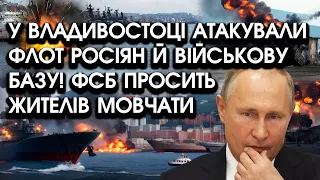 У ВЛАДИВОСТОЦІ АТАКУВАЛИ ФЛОТ РОСІЯН Й ВІЙСЬКОВУ БАЗУ! ФСБ ПРОСИТЬ ЖИТЕЛІВ МОВЧАТИ